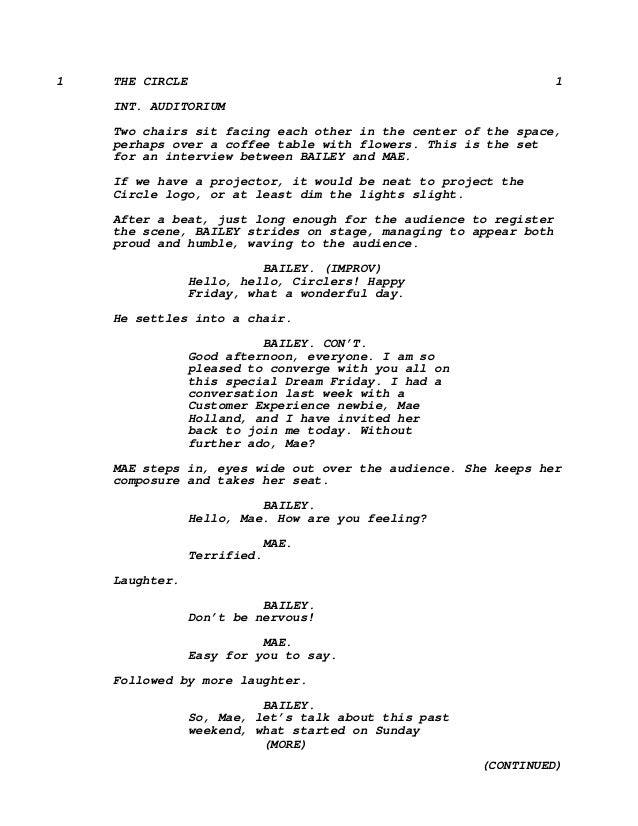 1 THE CIRCLE 1

INT. AUDITORIUM

Two chairs sit facing each other in the center of the space, perhaps over a coffee table with flowers. This is the set for an interview between BAILEY and MAE.

If we have a projector, it would be neat to project the Circle logo, or at least dim the lights slight.

After a beat, just long enough for the audience to register the scene, BAILEY strides on stage, managing to appear both proud and humble, waving to the audience.

BAILEY. (IMPROV)
Hello, hello, Circlers! Happy Friday, what a wonderful day.

He settles into a chair.

BAILEY. CON'T.
Good afternoon, everyone. I am so pleased to converge with you all on this special Dream Friday. I had a conversation last week with a Customer Experience newbie, Mae Holland, and I have invited her back to join me today. Without further ado, Mae?

MAE steps in, eyes wide out over the audience. She keeps her composure and takes her seat.

BAILEY.
Hello, Mae. How are you feeling?

MAE.
Terrified.

Laughter.

BAILEY.
Don't be nervous!

MAE.
Easy for you to say.

Followed by more laughter.

BAILEY.
So, Mae, let's talk about this past weekend, what started on Sunday
(MORE)

(CONTINUED)